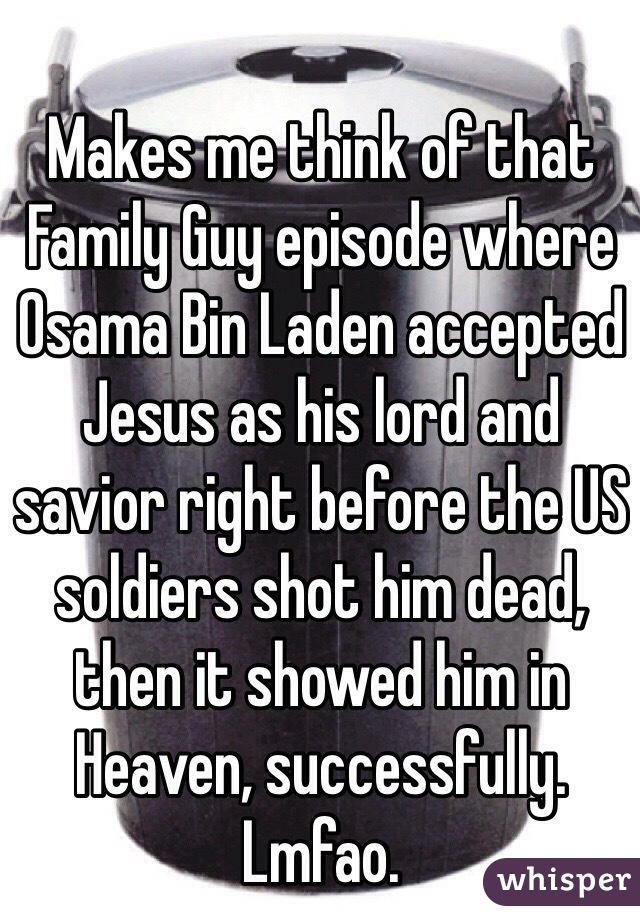 Makes me think of that Family Guy episode where Osama Bin Laden accepted Jesus as his lord and savior right before the US soldiers shot him dead, then it showed him in Heaven, successfully. Lmfao.

whisper